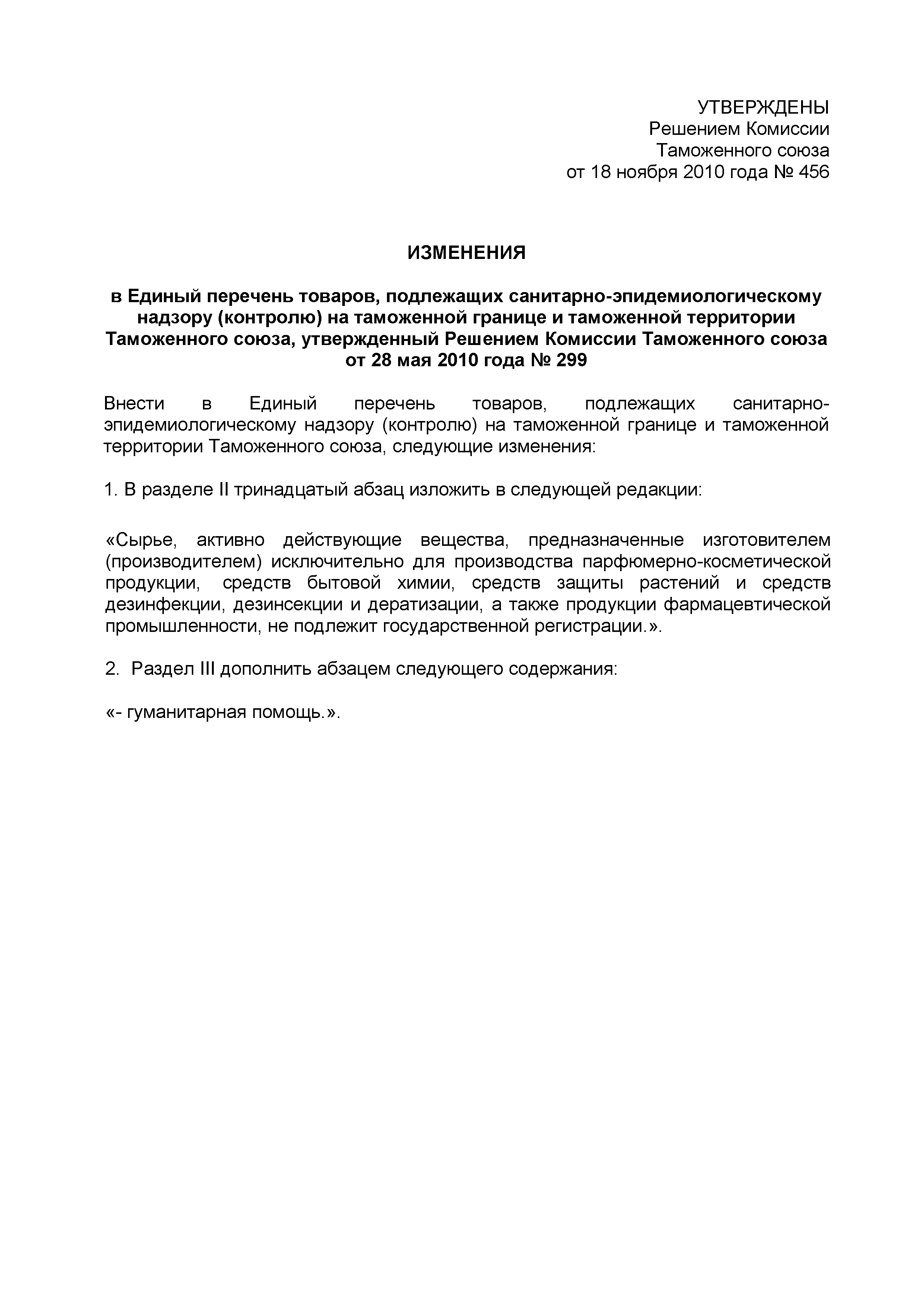 УТВЕРЖДЕНЫ
Решением Комиссии
Таможенного союза
от 18 ноября 2010 года № 456

ИЗМЕНЕНИЯ

в Единый перечень товаров, подлежащих санитарно-эпидемиологическому надзору (контролю) на таможенной границе и таможенной территории Таможенного союза, утвержденный Решением Комиссии Таможенного союза от 28 мая 2010 года № 299

Внести в Единый перечень товаров, подлежащих санитарно-эпидемиологическому надзору (контролю) на таможенной границе и таможенной территории Таможенного союза, следующие изменения:

1. В разделе II тринадцатый абзац изложить в следующей редакции:

«Сырье, активно действующие вещества, предназначенные изготовителем (производителем) исключительно для производства парфюмерно-косметической продукции, средств бытовой химии, средств защиты растений и средств дезинфекции, дезинсекции и дератизации, а также продукции фармацевтической промышленности, не подлежит государственной регистрации.».

2. Раздел III дополнить абзацем следующего содержания:

«- гуманитарная помощь.».